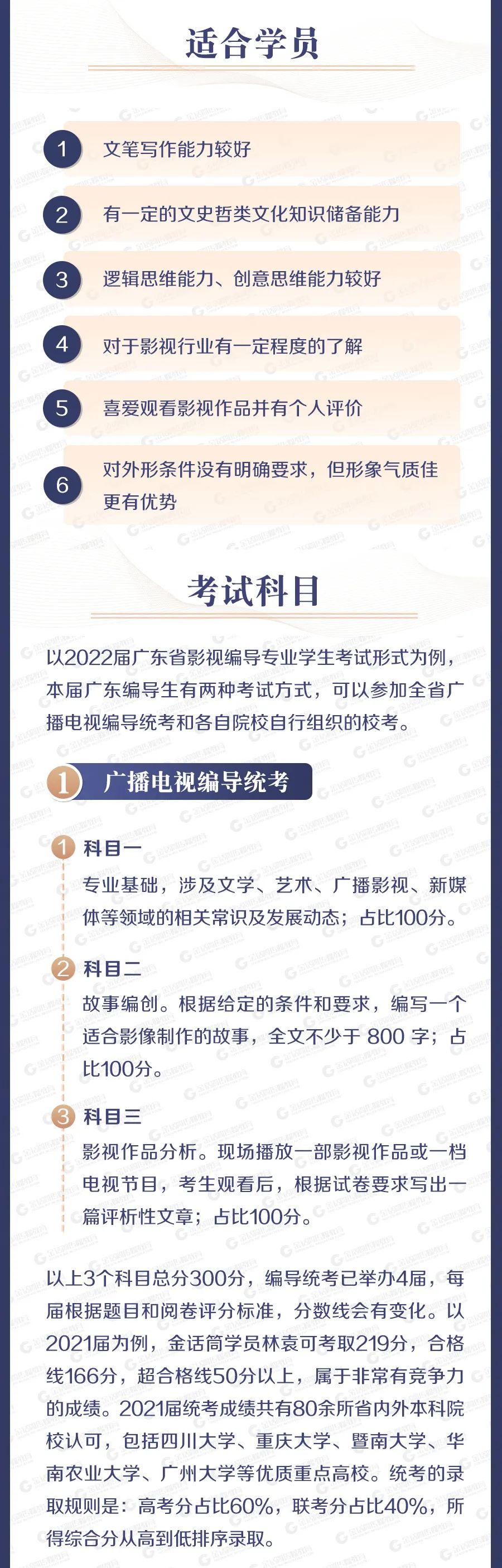 适合学员

1 文笔写作能力较好

2 有一定的文史哲类文化知识储备能力

3 逻辑思维能力、创意思维能力较好

4 对于影视行业有一定程度的了解

5 喜爱观看影视作品并有个人评价

6 对外形条件没有明确要求，但形象气质佳更有优势

考试科目

以2022届广东省影视编导专业学生考试形式为例，本届广东编导生有两种考试方式，可以参加全省广播电视编导统考和各自院校自行组织的校考。

1 广播电视编导统考

1 科目一
专业基础，涉及文学、艺术、广播影视、新媒体等领域的相关常识及发展动态；占比100分。

2 科目二
故事编创。根据给定的条件和要求，编写一个适合影像制作的故事，全文不少于 800 字；占比100分。

3 科目三
影视作品分析。现场播放一部影视作品或一档电视节目，考生观看后，根据试卷要求写出一篇评析性文章；占比100分。

以上3个科目总分300分，编导统考已举办4届，每届根据题目和阅卷评分标准，分数线会有变化。以2021届为例，金话筒学员林袁可考取219分，合格线166分，超合格线50分以上，属于非常有竞争力的成绩。2021届统考成绩共有80余所省内外本科院校认可，包括四川大学、重庆大学、暨南大学、华南农业大学、广州大学等优质重点高校。统考的录取规则是：高考分占比60%，联考分占比40%，所得综合分从高到低排序录取。